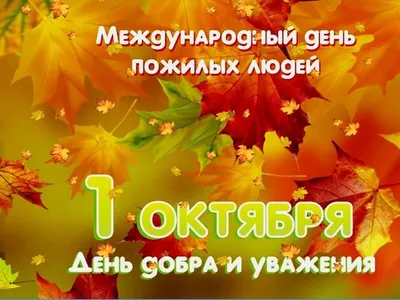 Международный день пожилых людей

1 октября

День добра и уважения